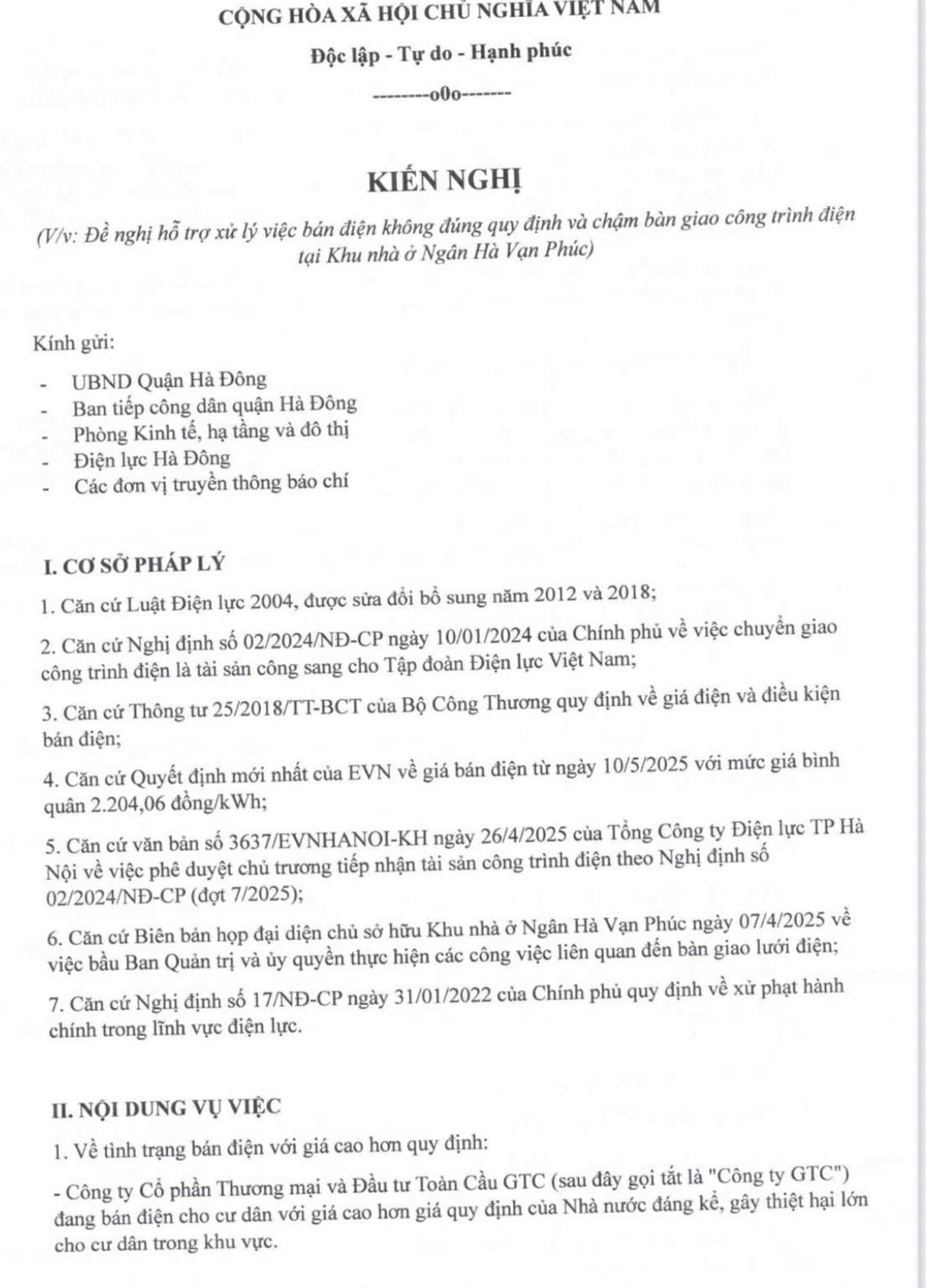 CỘNG HÒA XÃ HỘI CHỦ NGHĨA VIỆT NAM

Độc lập - Tự do - Hạnh phúc

--------o0o-------

KIẾN NGHỊ

(V/v: Đề nghị hỗ trợ xử lý việc bán điện không đúng quy định và chậm bàn giao công trình điện tại Khu nhà ở Ngân Hà Vạn Phúc)

Kính gửi:

- UBND Quận Hà Đông
- Ban tiếp công dân quận Hà Đông
- Phòng Kinh tế, hạ tầng và đô thị
- Điện lực Hà Đông
- Các đơn vị truyền thông báo chí

I. CƠ SỞ PHÁP LÝ

1. Căn cứ Luật Điện lực 2004, được sửa đổi bổ sung năm 2012 và 2018;

2. Căn cứ Nghị định số 02/2024/NĐ-CP ngày 10/01/2024 của Chính phủ về việc chuyển giao công trình điện là tài sản công sang cho Tập đoàn Điện lực Việt Nam;

3. Căn cứ Thông tư 25/2018/TT-BCT của Bộ Công Thương quy định về giá điện và điều kiện bán điện;

4. Căn cứ Quyết định mới nhất của EVN về giá bán điện từ ngày 10/5/2025 với mức giá bình quân 2.204,06 đồng/kWh;

5. Căn cứ văn bản số 3637/EVNHANOI-KH ngày 26/4/2025 của Tổng Công ty Điện lực TP Hà Nội về việc phê duyệt chủ trương tiếp nhận tài sản công trình điện theo Nghị định số 02/2024/NĐ-CP (đợt 7/2025);

6. Căn cứ Biên bản họp đại diện chủ sở hữu Khu nhà ở Ngân Hà Vạn Phúc ngày 07/4/2025 về việc bầu Ban Quản trị và ủy quyền thực hiện các công việc liên quan đến bàn giao lưới điện;

7. Căn cứ Nghị định số 17/NĐ-CP ngày 31/01/2022 của Chính phủ quy định về xử phạt hành chính trong lĩnh vực điện lực.

II. NỘI DUNG VỤ VIỆC

1. Về tình trạng bán điện với giá cao hơn quy định:

- Công ty Cổ phần Thương mại và Đầu tư Toàn Cầu GTC (sau đây gọi tắt là "Công ty GTC") đang bán điện cho cư dân với giá cao hơn giá quy định của Nhà nước đáng kể, gây thiệt hại lớn cho cư dân trong khu vực.